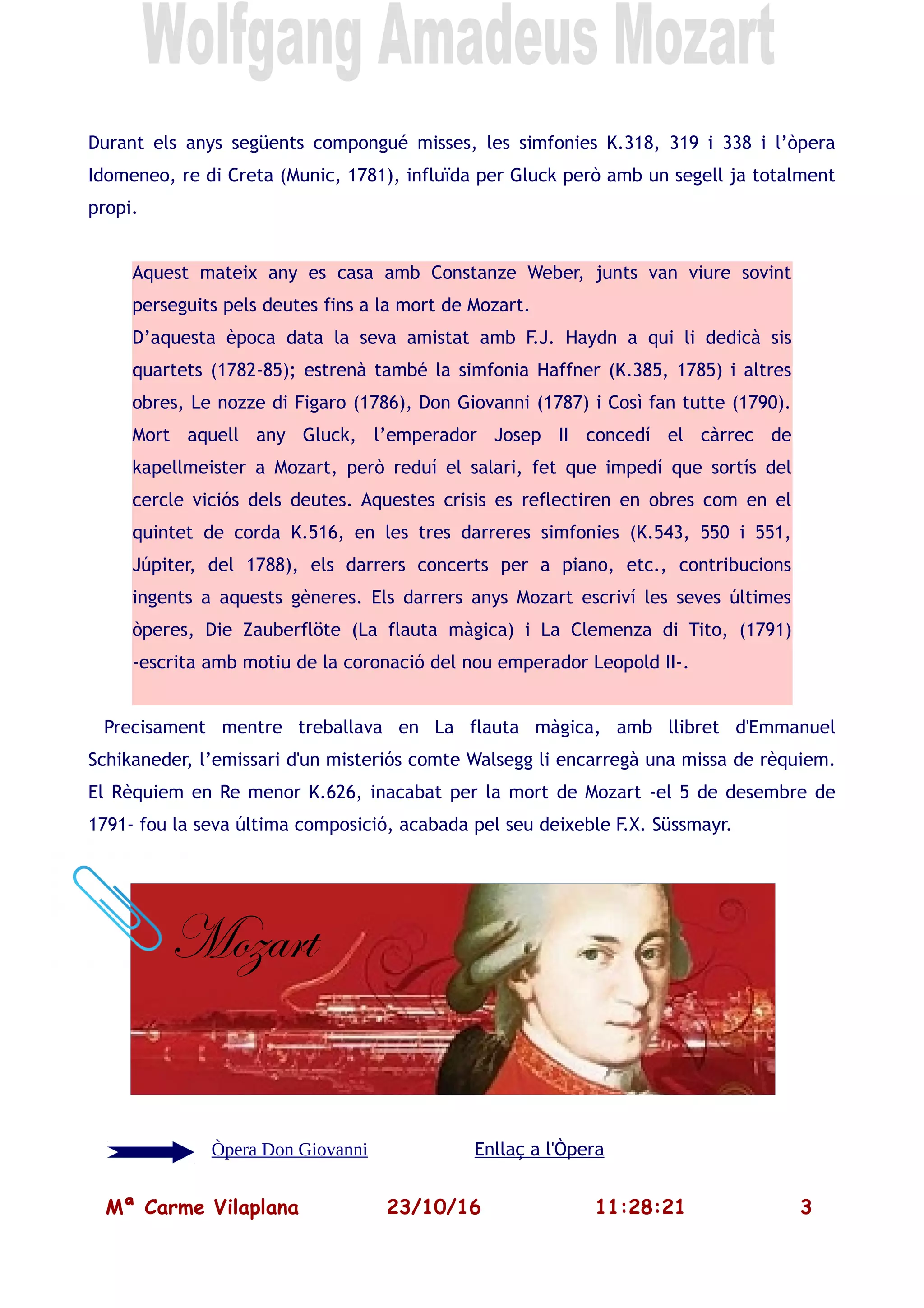 Wolfgang Amadeus Mozart

Durant els anys següents compongué misses, les simfonies K.318, 319 i 338 i l'òpera Idomeneo, re di Creta (Munic, 1781), influïda per Gluck però amb un segell ja totalment propi.

Aquest mateix any es casa amb Constanze Weber, junts van viure sovint perseguits pels deutes fins a la mort de Mozart.
D'aquesta època data la seva amistat amb F.J. Haydn a qui li dedicà sis quartets (1782-85); estrenà també la simfonia Haffner (K.385, 1785) i altres obres, Le nozze di Figaro (1786), Don Giovanni (1787) i Così fan tutte (1790). Mort aquell any Gluck, l'emperador Josep II concedí el càrrec de kapellmeister a Mozart, però reduí el salari, fet que impedí que sortís del cercle viciós dels deutes. Aquestes crisis es reflectiren en obres com en el quintet de corda K.516, en les tres darreres simfonies (K.543, 550 i 551, Júpiter, del 1788), els darrers concerts per a piano, etc., contribucions ingents a aquests gèneres. Els darrers anys Mozart escriví les seves últimes òperes, Die Zauberflöte (La flauta màgica) i La Clemenza di Tito, (1791) -escrita amb motiu de la coronació del nou emperador Leopold II-.

Precisament mentre treballava en La flauta màgica, amb llibret d'Emmanuel Schikaneder, l'emissari d'un misteriós comte Walsegg li encarregà una missa de rèquiem. El Rèquiem en Re menor K.626, inacabat per la mort de Mozart -el 5 de desembre de 1791- fou la seva última composició, acabada pel seu deixeble F.X. Süssmayr.

Mozart

Òpera Don Giovanni Enllaç a l'Òpera

Mª Carme Vilaplana 23/10/16 11:28:21 3